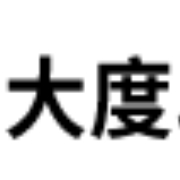 大度